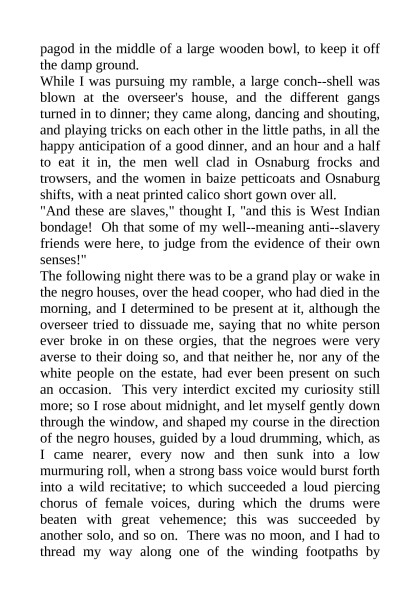 pagod in the middle of a large wooden bowl, to keep it off the damp ground.
While I was pursuing my ramble, a large conch--shell was blown at the overseer's house, and the different gangs turned in to dinner; they came along, dancing and shouting, and playing tricks on each other in the little paths, in all the happy anticipation of a good dinner, and an hour and a half to eat it in, the men well clad in Osnaburg frocks and trowsers, and the women in baize petticoats and Osnaburg shifts, with a neat printed calico short gown over all.
"And these are slaves," thought I, "and this is West Indian bondage! Oh that some of my well--meaning anti--slavery friends were here, to judge from the evidence of their own senses!"
The following night there was to be a grand play or wake in the negro houses, over the head cooper, who had died in the morning, and I determined to be present at it, although the overseer tried to dissuade me, saying that no white person ever broke in on these orgies, that the negroes were very averse to their doing so, and that neither he, nor any of the white people on the estate, had ever been present on such an occasion. This very interdict excited my curiosity still more; so I rose about midnight, and let myself gently down through the window, and shaped my course in the direction of the negro houses, guided by a loud drumming, which, as I came nearer, every now and then sunk into a low murmuring roll, when a strong bass voice would burst forth into a wild recitative; to which succeeded a loud piercing chorus of female voices, during which the drums were beaten with great vehemence; this was succeeded by another solo, and so on. There was no moon, and I had to thread my way along one of the winding footpaths by